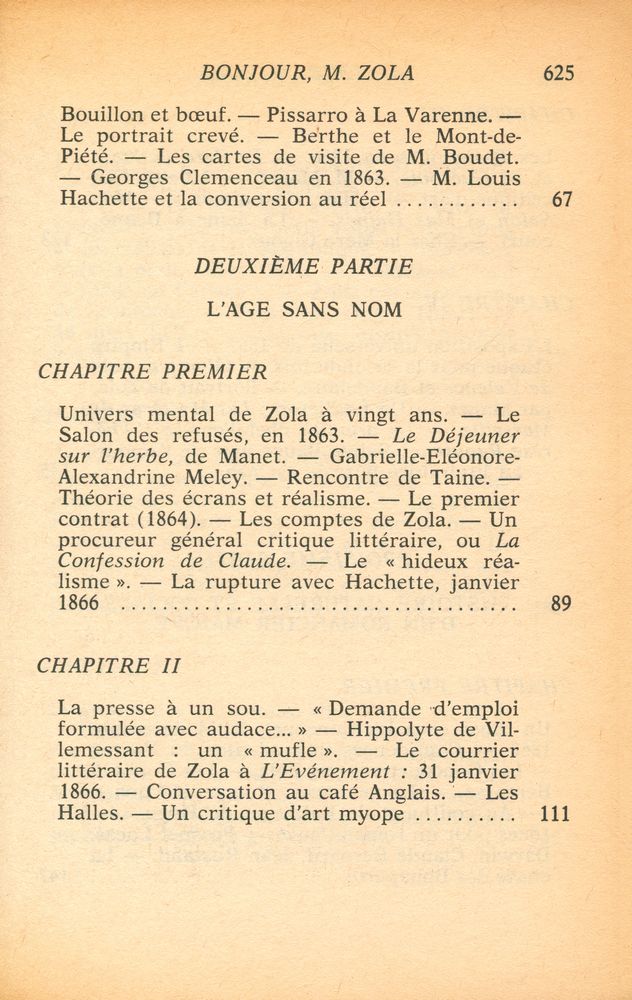 BONJOUR, M. ZOLA 625

Bouillon et bœuf. — Pissarro à La Varenne. — Le portrait crevé. — Berthe et le Mont-de-Piété. — Les cartes de visite de M. Boudet. — Georges Clemenceau en 1863. — M. Louis Hachette et la conversion au réel 67

DEUXIÈME PARTIE

L'AGE SANS NOM

CHAPITRE PREMIER

Univers mental de Zola à vingt ans. — Le Salon des refusés, en 1863. — Le Déjeuner sur l'herbe, de Manet. — Gabrielle-Eléonore-Alexandrine Meley. — Rencontre de Taine. — Théorie des écrans et réalisme. — Le premier contrat (1864). — Les comptes de Zola. — Un procureur général critique littéraire, ou La Confession de Claude. — Le « hideux réalisme ». — La rupture avec Hachette, janvier 1866 89

CHAPITRE II

La presse à un sou. — « Demande d'emploi formulée avec audace... » — Hippolyte de Villemessant : un « mufle ». — Le courrier littéraire de Zola à L'Evénement : 31 janvier 1866. — Conversation au café Anglais. — Les Halles. — Un critique d'art myope 111